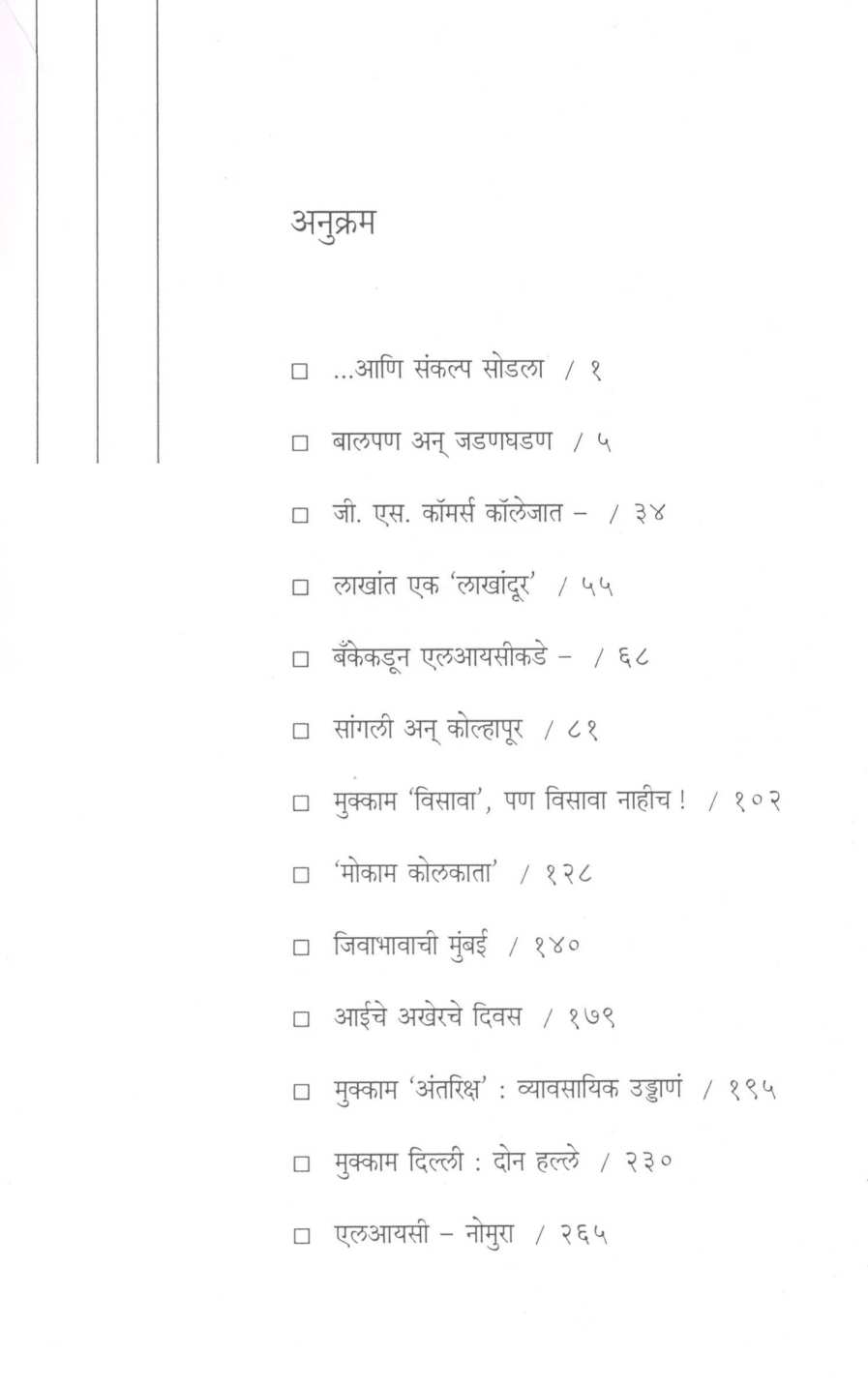 अनुक्रम

□ ...आणि संकल्प सोडला / १

□ बालपण अन् जडणघडण / ५

□ जी. एस. कॉमर्स कॉलेजात – / ३४

□ लाखांत एक 'लाखांदूर' / ५५

□ बँकेकडून एलआयसीकडे – / ६८

□ सांगली अन् कोल्हापूर / ८१

□ मुक्काम 'विसावा', पण विसावा नाहीच ! / १०२

□ 'मोकाम कोलकाता' / १२८

□ जिवाभावाची मुंबई / १४०

□ आईचे अखेरचे दिवस / १७९

□ मुक्काम 'अंतरिक्ष' : व्यावसायिक उड्डाणं / १९५

□ मुक्काम दिल्ली : दोन हल्ले / २३०

□ एलआयसी – नोमुरा / २६५